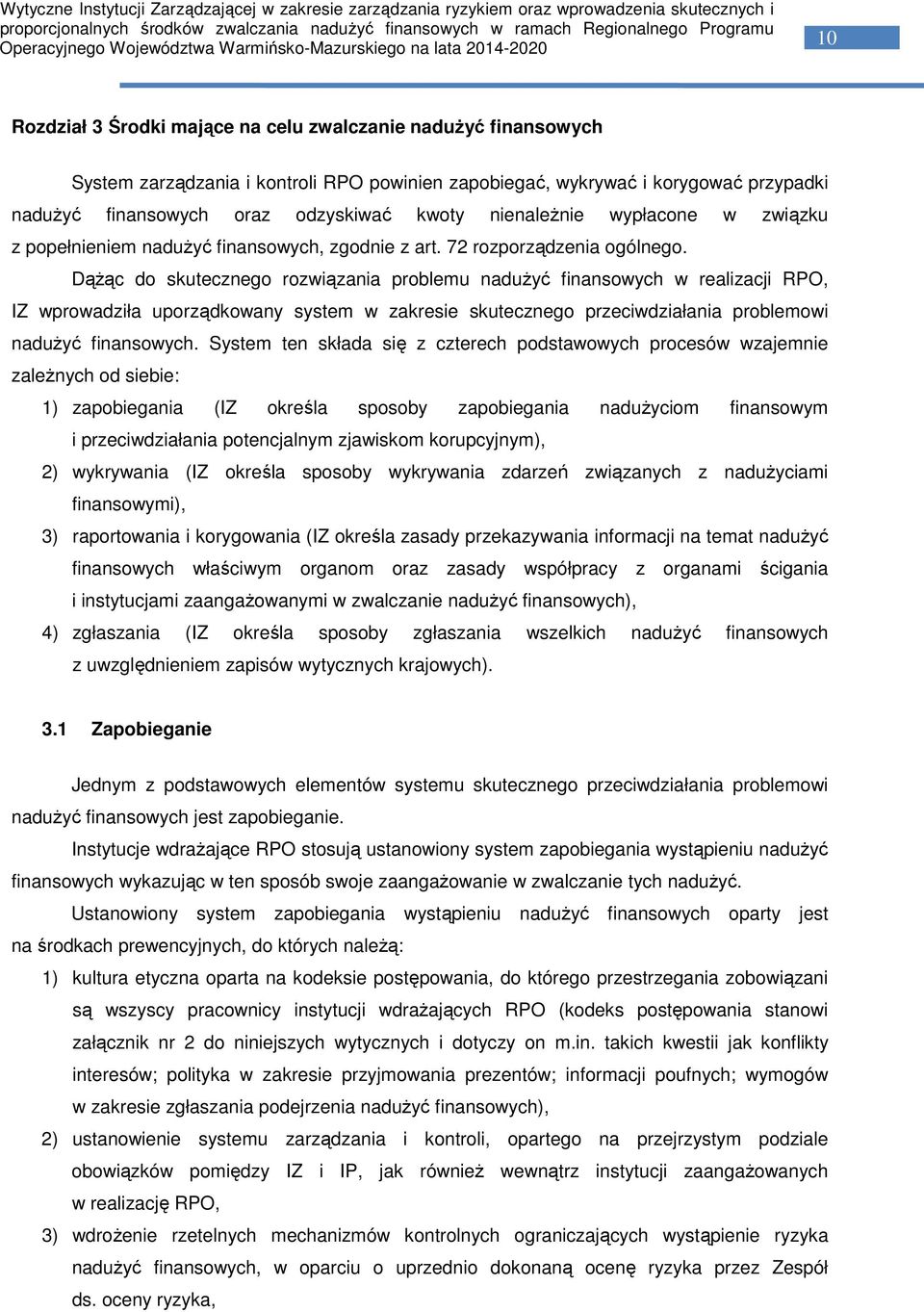 Wytyczne Instytucji Zarządzającej w zakresie zarządzania ryzykiem oraz wprowadzenia skutecznych i proporcjonalnych środków zwalczania nadużyć finansowych w ramach Regionalnego Programu Operacyjnego Województwa Warmińsko-Mazurskiego na lata 2014-2020

10

Rozdział 3 Środki mające na celu zwalczanie nadużyć finansowych

System zarządzania i kontroli RPO powinien zapobiegać, wykrywać i korygować przypadki nadużyć finansowych oraz odzyskiwać kwoty nienależnie wypłacone w związku z popełnieniem nadużyć finansowych, zgodnie z art. 72 rozporządzenia ogólnego.

Dążąc do skutecznego rozwiązania problemu nadużyć finansowych w realizacji RPO, IZ wprowadziła uporządkowany system w zakresie skutecznego przeciwdziałania problemowi nadużyć finansowych. System ten składa się z czterech podstawowych procesów wzajemnie zależnych od siebie:

1) zapobiegania (IZ określa sposoby zapobiegania nadużyciom finansowym i przeciwdziałania potencjalnym zjawiskom korupcyjnym),
2) wykrywania (IZ określa sposoby wykrywania zdarzeń związanych z nadużyciami finansowymi),
3) raportowania i korygowania (IZ określa zasady przekazywania informacji na temat nadużyć finansowych właściwym organom oraz zasady współpracy z organami ścigania i instytucjami zaangażowanymi w zwalczanie nadużyć finansowych),
4) zgłaszania (IZ określa sposoby zgłaszania wszelkich nadużyć finansowych z uwzględnieniem zapisów wytycznych krajowych).

3.1 Zapobieganie

Jednym z podstawowych elementów systemu skutecznego przeciwdziałania problemowi nadużyć finansowych jest zapobieganie.

Instytucje wdrażające RPO stosują ustanowiony system zapobiegania wystąpieniu nadużyć finansowych wykazując w ten sposób swoje zaangażowanie w zwalczanie tych nadużyć.

Ustanowiony system zapobiegania wystąpieniu nadużyć finansowych oparty jest na środkach prewencyjnych, do których należą:

1) kultura etyczna oparta na kodeksie postępowania, do którego przestrzegania zobowiązani są wszyscy pracownicy instytucji wdrażających RPO (kodeks postępowania stanowi załącznik nr 2 do niniejszych wytycznych i dotyczy on m.in. takich kwestii jak konflikty interesów; polityka w zakresie przyjmowania prezentów; informacji poufnych; wymogów w zakresie zgłaszania podejrzenia nadużyć finansowych),
2) ustanowienie systemu zarządzania i kontroli, opartego na przejrzystym podziale obowiązków pomiędzy IZ i IP, jak również wewnątrz instytucji zaangażowanych w realizację RPO,
3) wdrożenie rzetelnych mechanizmów kontrolnych ograniczających wystąpienie ryzyka nadużyć finansowych, w oparciu o uprzednio dokonaną ocenę ryzyka przez Zespół ds. oceny ryzyka,